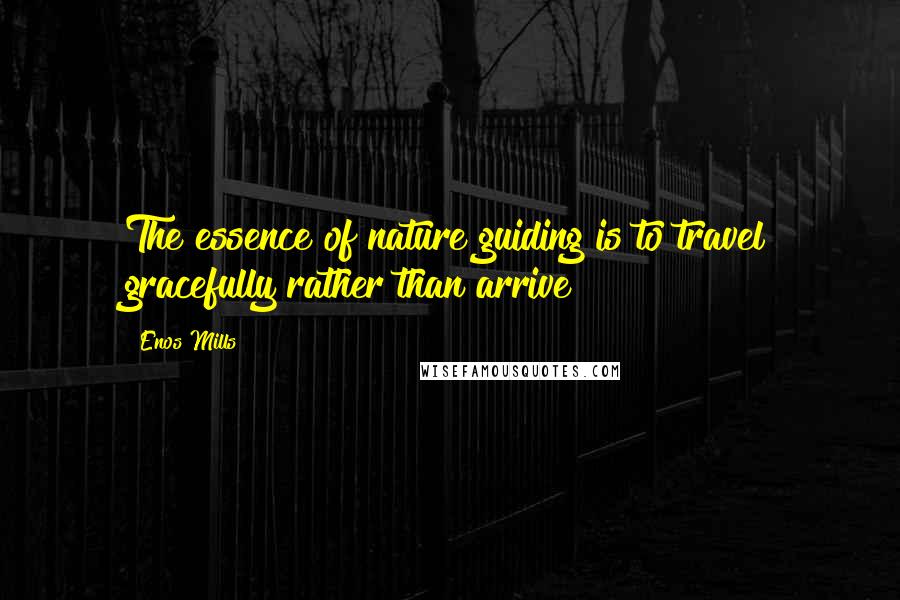 The essence of nature guiding is to travel gracefully rather than arrive

Enos Mills

WISEFAMOUSQUOTES.COM